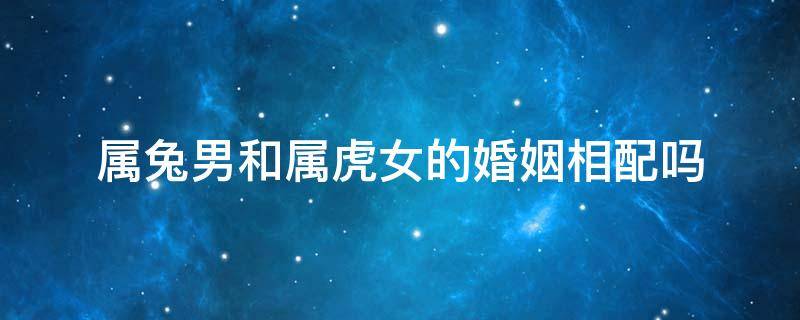 属兔男和属虎女的婚姻相配吗